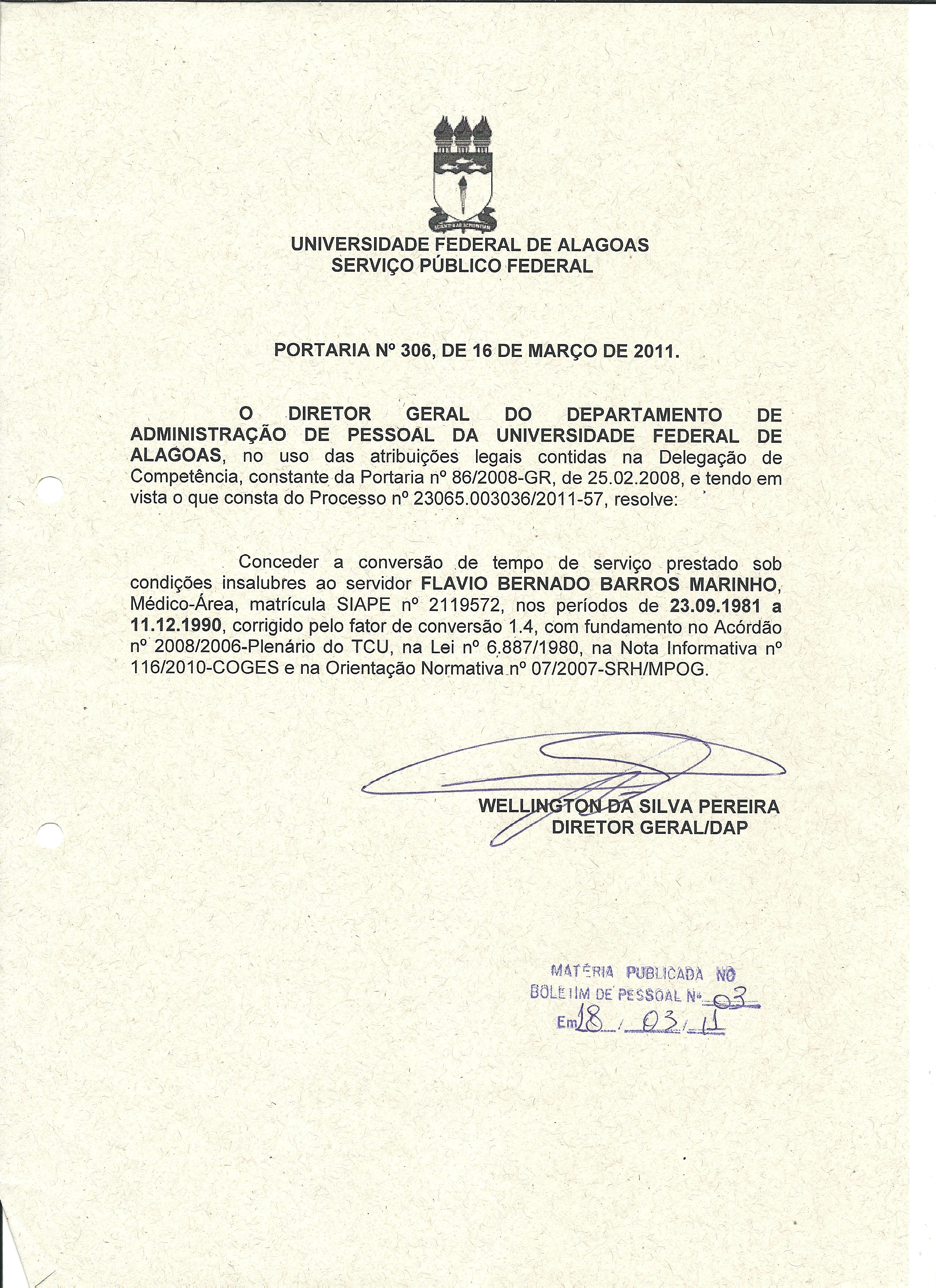 UNIVERSIDADE FEDERAL DE ALAGOAS
SERVIÇO PÚBLICO FEDERAL

PORTARIA Nº 306, DE 16 DE MARÇO DE 2011.

O DIRETOR GERAL DO DEPARTAMENTO DE ADMINISTRAÇÃO DE PESSOAL DA UNIVERSIDADE FEDERAL DE ALAGOAS, no uso das atribuições legais contidas na Delegação de Competência, constante da Portaria nº 86/2008-GR, de 25.02.2008, e tendo em vista o que consta do Processo nº 23065.003036/2011-57, resolve:

Conceder a conversão de tempo de serviço prestado sob condições insalubres ao servidor FLAVIO BERNADO BARROS MARINHO, Médico-Área, matrícula SIAPE nº 2119572, nos períodos de 23.09.1981 a 11.12.1990, corrigido pelo fator de conversão 1.4, com fundamento no Acórdão nº 2008/2006-Plenário do TCU, na Lei nº 6.887/1980, na Nota Informativa nº 116/2010-COGES e na Orientação Normativa nº 07/2007-SRH/MPOG.

WELLINGTON DA SILVA PEREIRA
DIRETOR GERAL/DAP

MATÉRIA PUBLICADA NO
BOLETIM DE PESSOAL Nº 03
Em 18 / 03 / 11